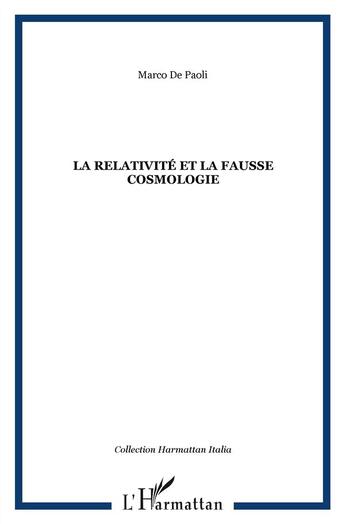 Marco De Paoli

LA RELATIVITÉ ET LA FAUSSE COSMOLOGIE

Collection Harmattan Italia

L'Harmattan